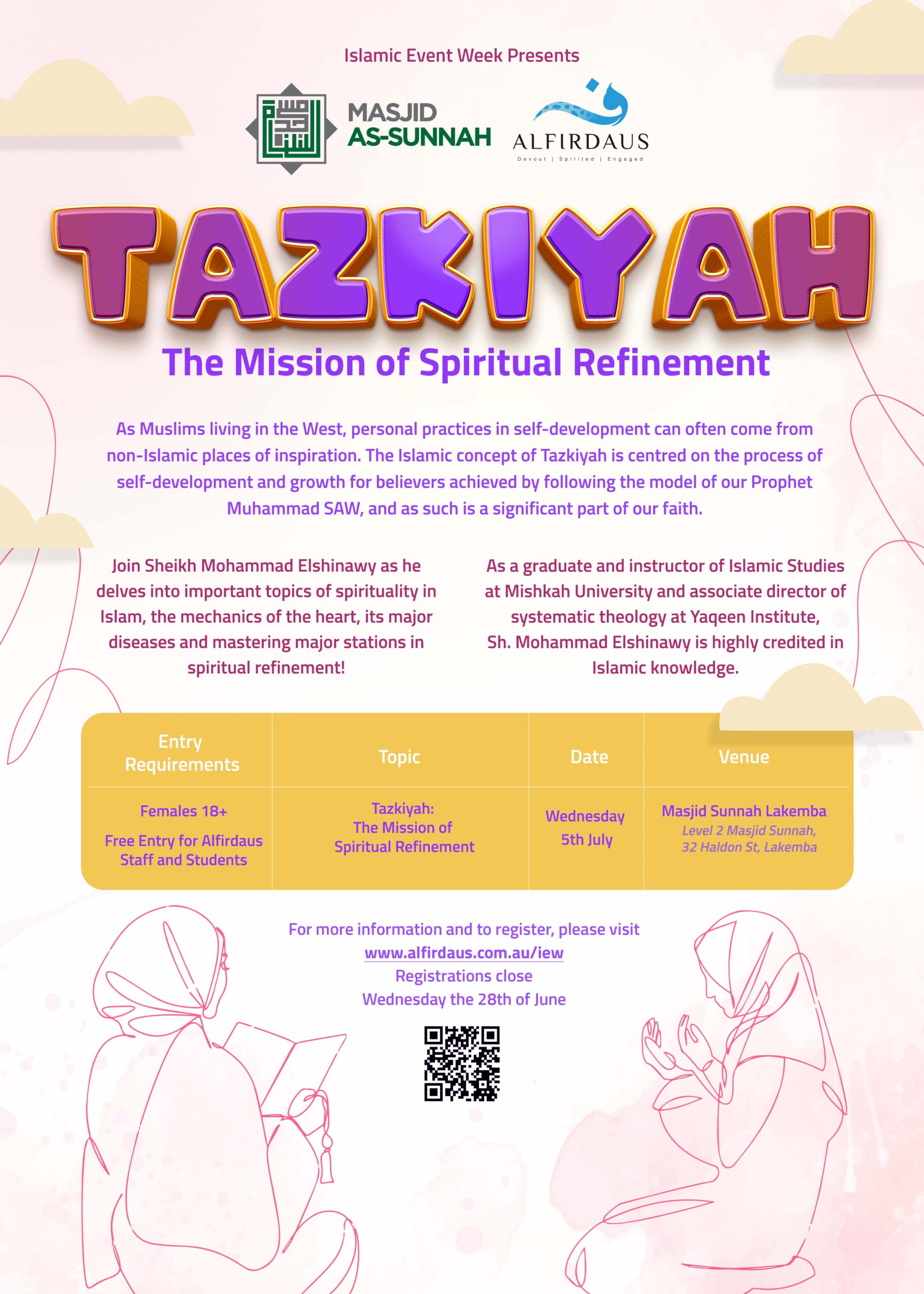 Islamic Event Week Presents

MASJID
AS-SUNNAH

ALFIRDAUS
Devout | Spirited | Engaged

TAZKIYAH

The Mission of Spiritual Refinement

As Muslims living in the West, personal practices in self-development can often come from non-Islamic places of inspiration. The Islamic concept of Tazkiyah is centred on the process of self-development and growth for believers achieved by following the model of our Prophet Muhammad SAW, and as such is a significant part of our faith.

Join Sheikh Mohammad Elshinawy as he delves into important topics of spirituality in Islam, the mechanics of the heart, its major diseases and mastering major stations in spiritual refinement!

As a graduate and instructor of Islamic Studies at Mishkah University and associate director of systematic theology at Yaqeen Institute, Sh. Mohammad Elshinawy is highly credited in Islamic knowledge.

| Entry Requirements | Topic | Date | Venue |
|---|---|---|---|
| Females 18+ Free Entry for Alfirdaus Staff and Students | Tazkiyah: The Mission of Spiritual Refinement | Wednesday 5th July | Masjid Sunnah Lakemba Level 2 Masjid Sunnah, 32 Haldon St, Lakemba |

For more information and to register, please visit
www.alfirdaus.com.au/iew
Registrations close
Wednesday the 28th of June